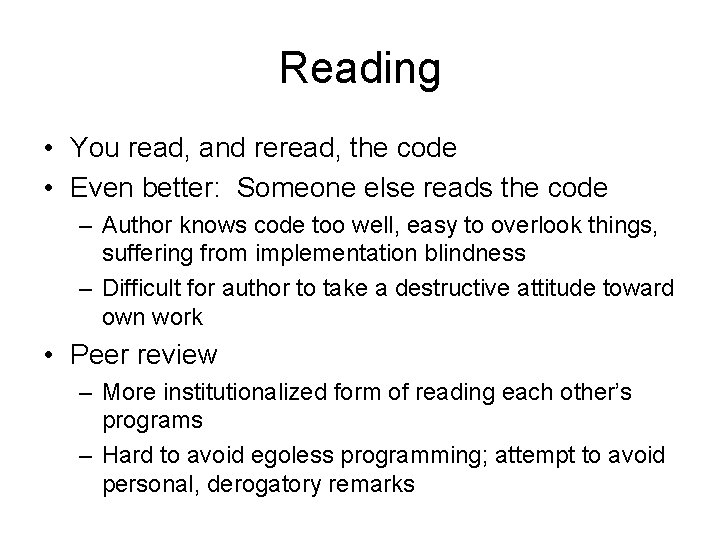 Reading

• You read, and reread, the code
• Even better: Someone else reads the code
  – Author knows code too well, easy to overlook things, suffering from implementation blindness
  – Difficult for author to take a destructive attitude toward own work
• Peer review
  – More institutionalized form of reading each other's programs
  – Hard to avoid egoless programming; attempt to avoid personal, derogatory remarks